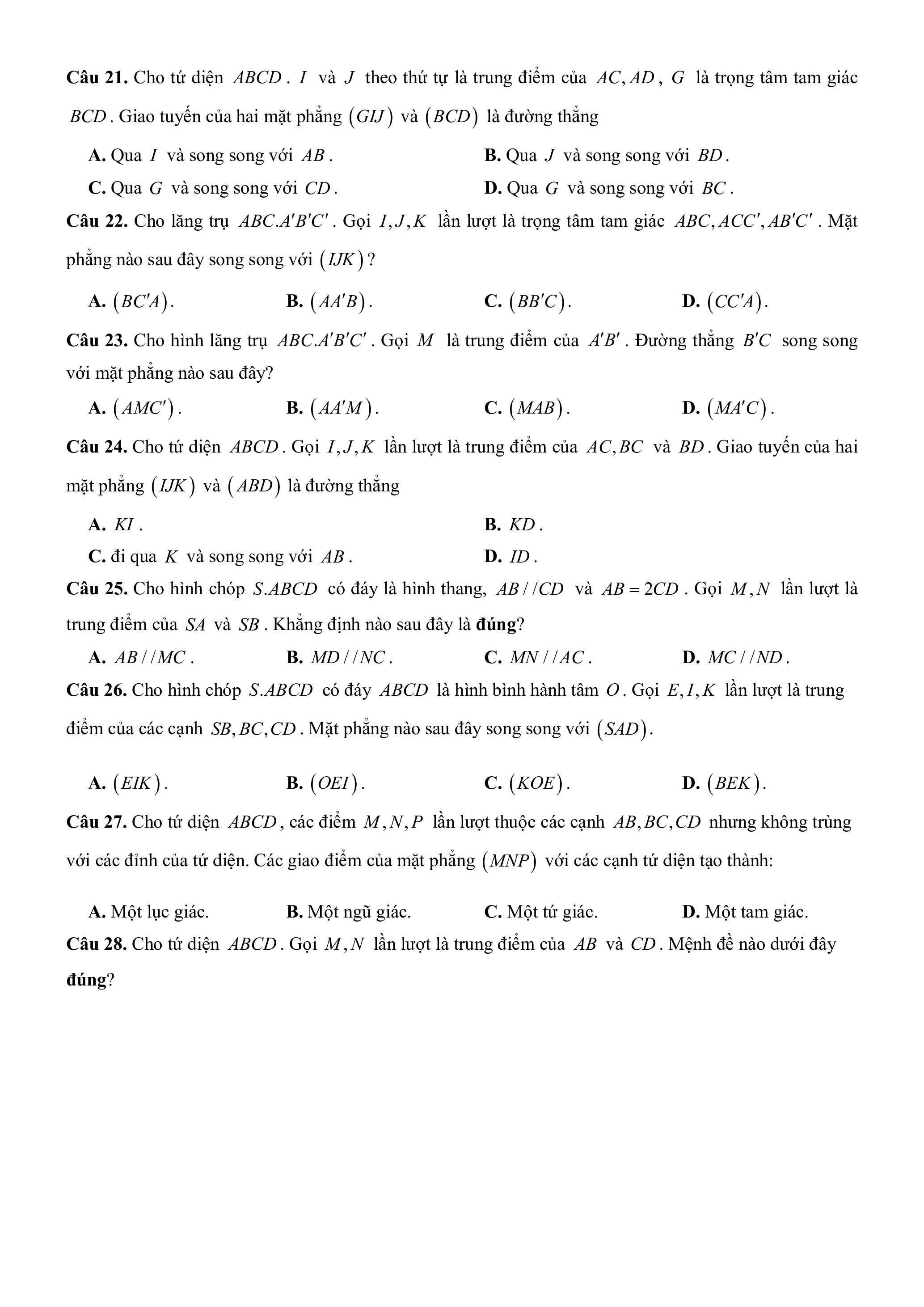 **Câu 21.** Cho tứ diện $ABCD$. $I$ và $J$ theo thứ tự là trung điểm của $AC, AD$, $G$ là trọng tâm tam giác $BCD$. Giao tuyến của hai mặt phẳng $(GIJ)$ và $(BCD)$ là đường thẳng

**A.** Qua $I$ và song song với $AB$.

**B.** Qua $J$ và song song với $BD$.

**C.** Qua $G$ và song song với $CD$.

**D.** Qua $G$ và song song với $BC$.

**Câu 22.** Cho lăng trụ $ABC.A'B'C'$. Gọi $I, J, K$ lần lượt là trọng tâm tam giác $ABC, ACC', AB'C'$. Mặt phẳng nào sau đây song song với $(IJK)$?

**A.** $(BC'A)$.

**B.** $(AA'B)$.

**C.** $(BB'C)$.

**D.** $(CC'A)$.

**Câu 23.** Cho hình lăng trụ $ABC.A'B'C'$. Gọi $M$ là trung điểm của $A'B'$. Đường thẳng $B'C$ song song với mặt phẳng nào sau đây?

**A.** $(AMC')$.

**B.** $(AA'M)$.

**C.** $(MAB)$.

**D.** $(MA'C)$.

**Câu 24.** Cho tứ diện $ABCD$. Gọi $I, J, K$ lần lượt là trung điểm của $AC, BC$ và $BD$. Giao tuyến của hai mặt phẳng $(IJK)$ và $(ABD)$ là đường thẳng

**A.** $KI$.

**B.** $KD$.

**C.** đi qua $K$ và song song với $AB$.

**D.** $ID$.

**Câu 25.** Cho hình chóp $S.ABCD$ có đáy là hình thang, $AB//CD$ và $AB = 2CD$. Gọi $M, N$ lần lượt là trung điểm của $SA$ và $SB$. Khẳng định nào sau đây là **đúng**?

**A.** $AB//MC$.

**B.** $MD//NC$.

**C.** $MN//AC$.

**D.** $MC//ND$.

**Câu 26.** Cho hình chóp $S.ABCD$ có đáy $ABCD$ là hình bình hành tâm $O$. Gọi $E, I, K$ lần lượt là trung điểm của các cạnh $SB, BC, CD$. Mặt phẳng nào sau đây song song với $(SAD)$.

**A.** $(EIK)$.

**B.** $(OEI)$.

**C.** $(KOE)$.

**D.** $(BEK)$.

**Câu 27.** Cho tứ diện $ABCD$, các điểm $M, N, P$ lần lượt thuộc các cạnh $AB, BC, CD$ nhưng không trùng với các đỉnh của tứ diện. Các giao điểm của mặt phẳng $(MNP)$ với các cạnh tứ diện tạo thành:

**A.** Một lục giác.

**B.** Một ngũ giác.

**C.** Một tứ giác.

**D.** Một tam giác.

**Câu 28.** Cho tứ diện $ABCD$. Gọi $M, N$ lần lượt là trung điểm của $AB$ và $CD$. Mệnh đề nào dưới đây **đúng**?